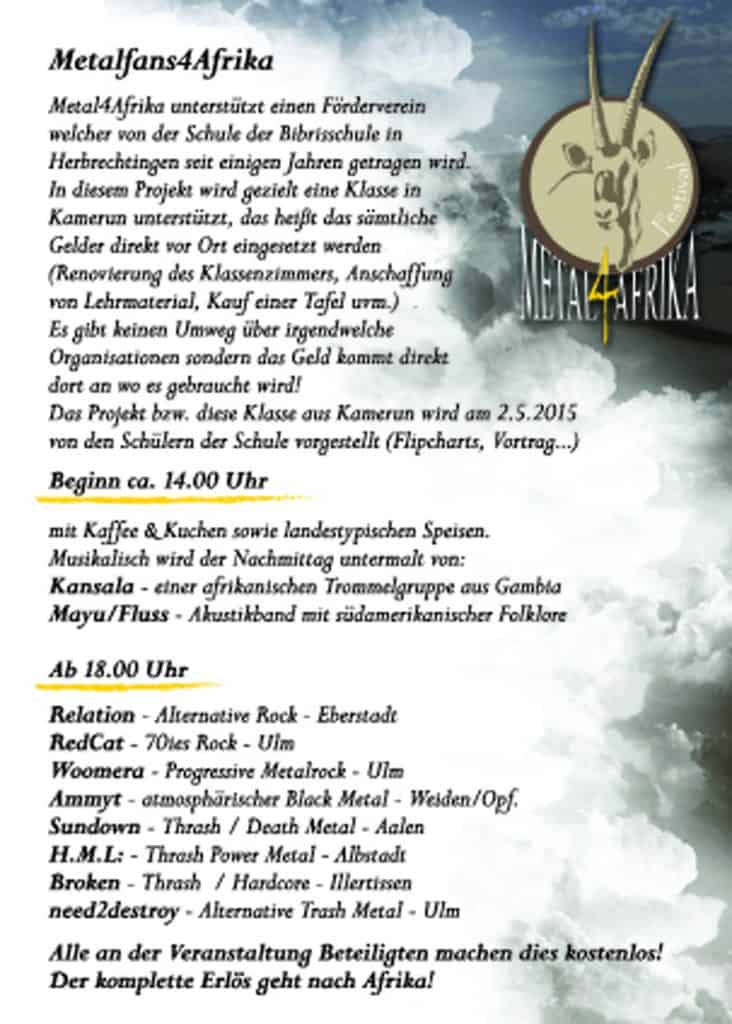 Metalfans4Afrika

Metal4Afrika unterstützt einen Förderverein welcher von der Schule der Bibrisschule in Herbrechtingen seit einigen Jahren getragen wird. In diesem Projekt wird gezielt eine Klasse in Kamerun unterstützt, das heißt das sämtliche Gelder direkt vor Ort eingesetzt werden (Renovierung des Klassenzimmers, Anschaffung von Lehrmaterial, Kauf einer Tafel uvm.) Es gibt keinen Umweg über irgendwelche Organisationen sondern das Geld kommt direkt dort an wo es gebraucht wird! Das Projekt bzw. diese Klasse aus Kamerun wird am 2.5.2015 von den Schülern der Schule vorgestellt (Flipcharts, Vortrag...)

Festival
METAL4AFRIKA

Beginn ca. 14.00 Uhr

mit Kaffee & Kuchen sowie landestypischen Speisen. Musikalisch wird der Nachmittag untermalt von:
Kansala - einer afrikanischen Trommelgruppe aus Gambia
Mayu/Fluss - Akustikband mit südamerikanischer Folklore

Ab 18.00 Uhr

Relation - Alternative Rock - Eberstadt
RedCat - 70ies Rock - Ulm
Woomera - Progressive Metalrock - Ulm
Ammyt - atmosphärischer Black Metal - Weiden/Opf.
Sundown - Thrash / Death Metal - Aalen
H.M.L: - Thrash Power Metal - Albstadt
Broken - Thrash / Hardcore - Illertissen
need2destroy - Alternative Trash Metal - Ulm

Alle an der Veranstaltung Beteiligten machen dies kostenlos!
Der komplette Erlös geht nach Afrika!